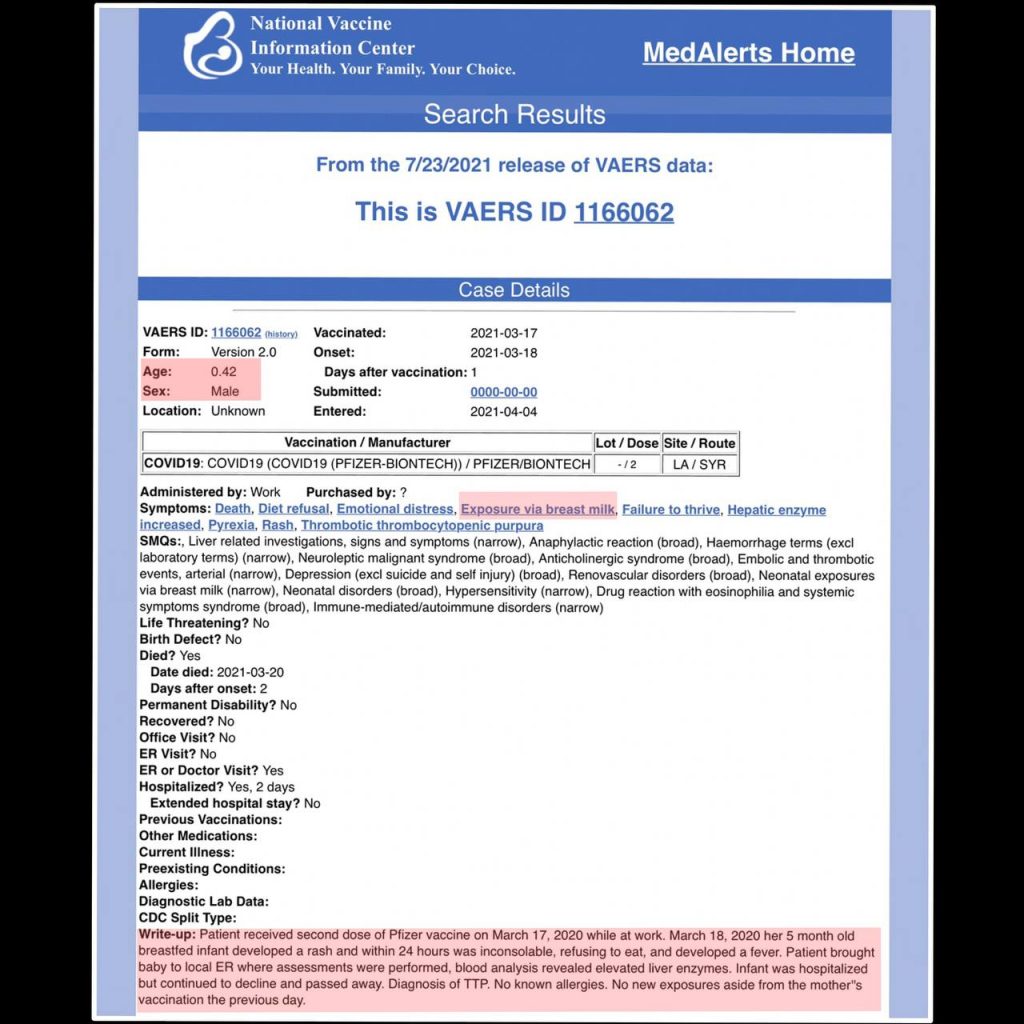 National Vaccine Information Center
Your Health. Your Family. Your Choice.

MedAlerts Home

Search Results

From the 7/23/2021 release of VAERS data:

This is VAERS ID 1166062

Case Details

VAERS ID: 1166062 (history)
Form: Version 2.0
Age: 0.42
Sex: Male
Location: Unknown

Vaccinated: 2021-03-17
Onset: 2021-03-18
Days after vaccination: 1
Submitted: 0000-00-00
Entered: 2021-04-04

| Vaccination / Manufacturer | Lot / Dose | Site / Route |
|---|---|---|
| COVID19: COVID19 (COVID19 (PFIZER-BIONTECH)) / PFIZER/BIONTECH | - / 2 | LA / SYR |

Administered by: Work Purchased by: ?
Symptoms: Death, Diet refusal, Emotional distress, Exposure via breast milk, Failure to thrive, Hepatic enzyme increased, Pyrexia, Rash, Thrombotic thrombocytopenic purpura
SMQs:, Liver related investigations, signs and symptoms (narrow), Anaphylactic reaction (broad), Haemorrhage terms (excl laboratory terms) (narrow), Neuroleptic malignant syndrome (broad), Anticholinergic syndrome (broad), Embolic and thrombotic events, arterial (narrow), Depression (excl suicide and self injury) (broad), Renovascular disorders (broad), Neonatal exposures via breast milk (narrow), Neonatal disorders (broad), Hypersensitivity (narrow), Drug reaction with eosinophilia and systemic symptoms syndrome (broad), Immune-mediated/autoimmune disorders (narrow)
Life Threatening? No
Birth Defect? No
Died? Yes
Date died: 2021-03-20
Days after onset: 2
Permanent Disability? No
Recovered? No
Office Visit? No
ER Visit? No
ER or Doctor Visit? Yes
Hospitalized? Yes, 2 days
Extended hospital stay? No
Previous Vaccinations:
Other Medications:
Current Illness:
Preexisting Conditions:
Allergies:
Diagnostic Lab Data:
CDC Split Type:
Write-up: Patient received second dose of Pfizer vaccine on March 17, 2020 while at work. March 18, 2020 her 5 month old breastfed infant developed a rash and within 24 hours was inconsolable, refusing to eat, and developed a fever. Patient brought baby to local ER where assessments were performed, blood analysis revealed elevated liver enzymes. Infant was hospitalized but continued to decline and passed away. Diagnosis of TTP. No known allergies. No new exposures aside from the mother"s vaccination the previous day.